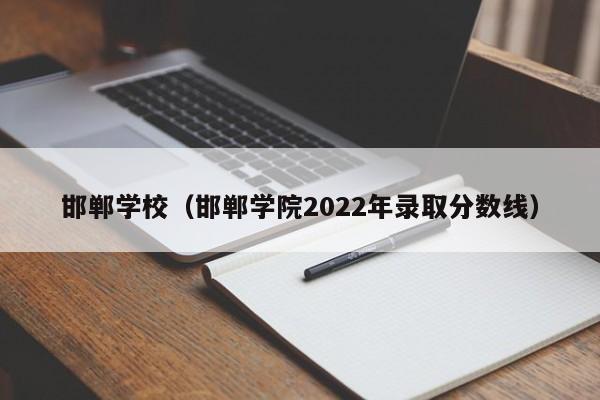 邯郸学校（邯郸学院2022年录取分数线）